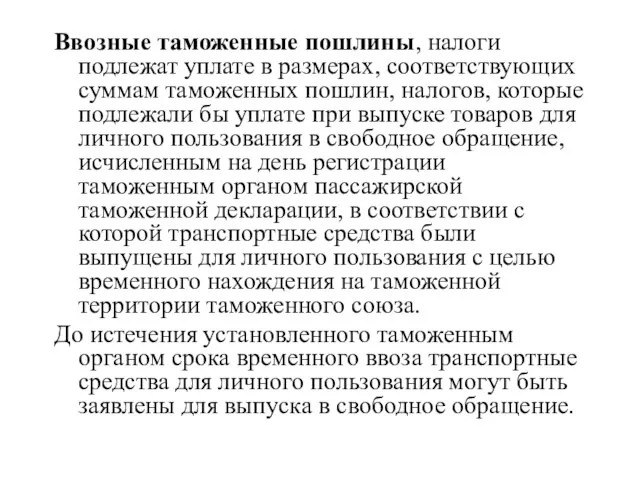 Ввозные таможенные пошлины, налоги подлежат уплате в размерах, соответствующих суммам таможенных пошлин, налогов, которые подлежали бы уплате при выпуске товаров для личного пользования в свободное обращение, исчисленным на день регистрации таможенным органом пассажирской таможенной декларации, в соответствии с которой транспортные средства были выпущены для личного пользования с целью временного нахождения на таможенной территории таможенного союза.

До истечения установленного таможенным органом срока временного ввоза транспортные средства для личного пользования могут быть заявлены для выпуска в свободное обращение.